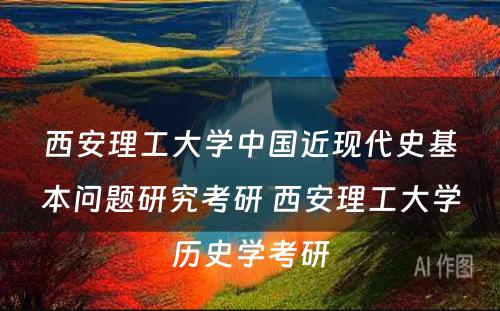 西安理工大学中国近现代史基本问题研究考研 西安理工大学历史学考研

AI 作图